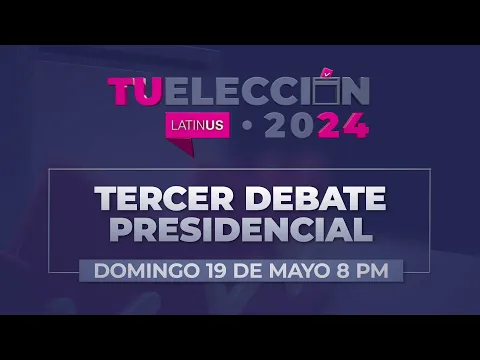 TUELECCIÓN
LATINUS • 2024

TERCER DEBATE PRESIDENCIAL

DOMINGO 19 DE MAYO 8 PM